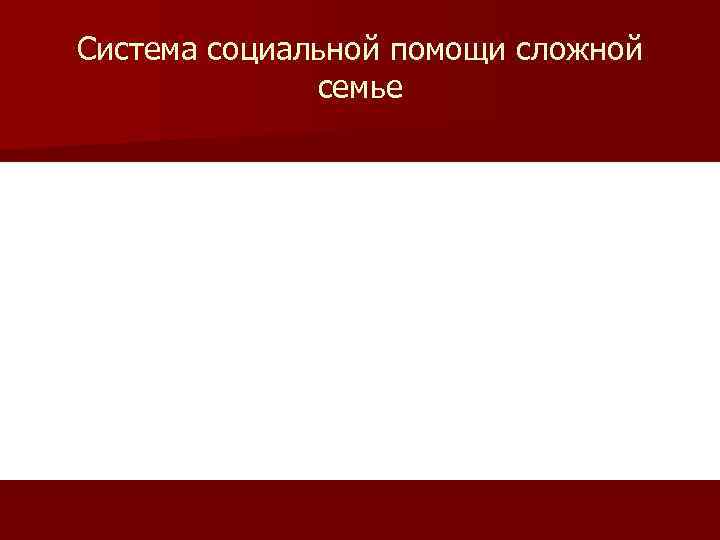 Система социальной помощи сложной семье